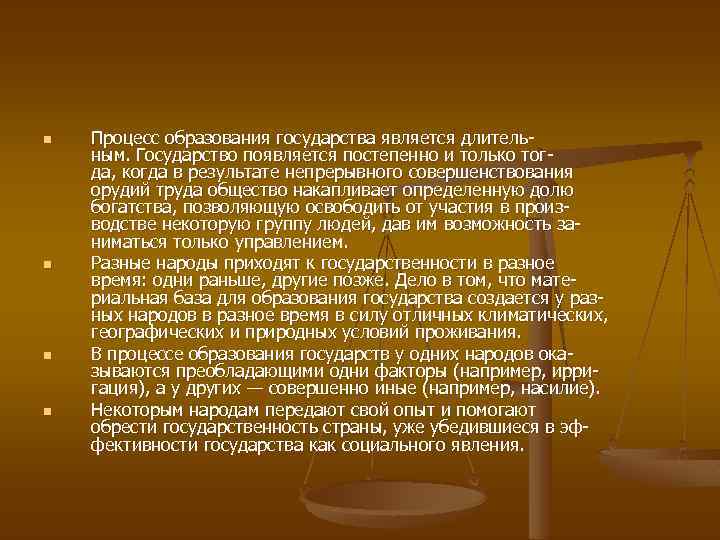 Процесс образования государства является длительным. Государство появляется постепенно и только тогда, когда в результате непрерывного совершенствования орудий труда общество накапливает определенную долю богатства, позволяющую освободить от участия в производстве некоторую группу людей, дав им возможность заниматься только управлением.

Разные народы приходят к государственности в разное время: одни раньше, другие позже. Дело в том, что материальная база для образования государства создается у разных народов в разное время в силу отличных климатических, географических и природных условий проживания.

В процессе образования государств у одних народов оказываются преобладающими одни факторы (например, ирригация), а у других — совершенно иные (например, насилие).

Некоторым народам передают свой опыт и помогают обрести государственность страны, уже убедившиеся в эффективности государства как социального явления.